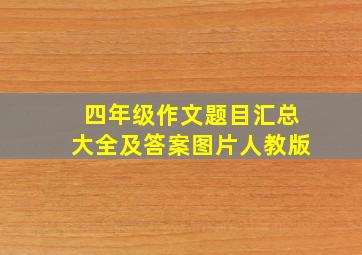 四年级作文题目汇总
大全及答案图片人教版